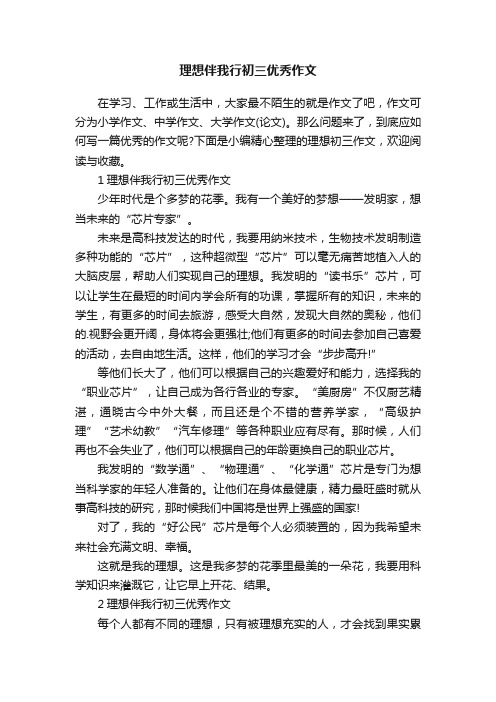 理想伴我行初三优秀作文

在学习、工作或生活中，大家最不陌生的就是作文了吧，作文可分为小学作文、中学作文、大学作文(论文)。那么问题来了，到底应如何写一篇优秀的作文呢?下面是小编精心整理的理想初三作文，欢迎阅读与收藏。

1 理想伴我行初三优秀作文

少年时代是个多梦的花季。我有一个美好的梦想——发明家，想当未来的“芯片专家”。

未来是高科技发达的时代，我要用纳米技术，生物技术发明制造多种功能的“芯片”，这种超微型“芯片”可以毫无痛苦地植入人的大脑皮层，帮助人们实现自己的理想。我发明的“读书乐”芯片，可以让学生在最短的时间内学会所有的功课，掌握所有的知识，未来的学生，有更多的时间去旅游，感受大自然，发现大自然的奥秘，他们的.视野会更开阔，身体将会更强壮;他们有更多的时间去参加自己喜爱的活动，去自由地生活。这样，他们的学习才会“步步高升!”

等他们长大了，他们可以根据自己的兴趣爱好和能力，选择我的“职业芯片”，让自己成为各行各业的专家。“美厨房”不仅厨艺精湛，通晓古今中外大餐，而且还是个不错的营养学家，“高级护理”“艺术幼教”“汽车修理”等各种职业应有尽有。那时候，人们再也不会失业了，他们可以根据自己的年龄更换自己的职业芯片。

我发明的“数学通”、“物理通”、“化学通”芯片是专门为想当科学家的年轻人准备的。让他们在身体最健康，精力最旺盛时就从事高科技的研究，那时候我们中国将是世界上强盛的国家!

对了，我的“好公民”芯片是每个人必须装置的，因为我希望未来社会充满文明、幸福。

这就是我的理想。这是我多梦的花季里最美的一朵花，我要用科学知识来灌溉它，让它早上开花、结果。

2 理想伴我行初三优秀作文

每个人都有不同的理想，只有被理想充实的人，才会找到果实累